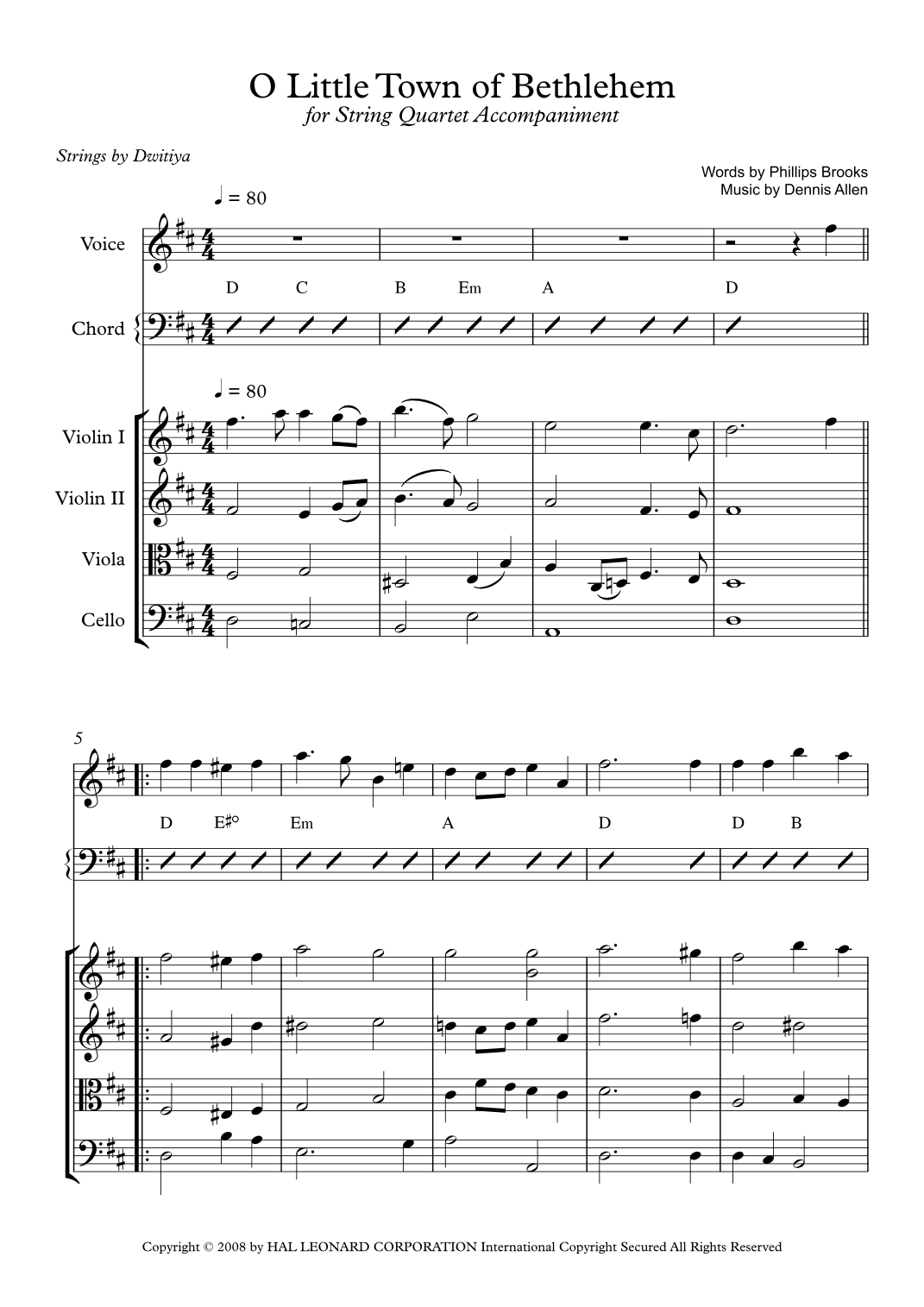 O Little Town of Bethlehem
for String Quartet Accompaniment

Strings by Dwitiya

Words by Phillips Brooks
Music by Dennis Allen

♩ = 80

Voice

D C B Em A D

Chord

♩ = 80

Violin I

Violin II

Viola

Cello

5

D E♯° Em A D D B

Copyright © 2008 by HAL LEONARD CORPORATION International Copyright Secured All Rights Reserved